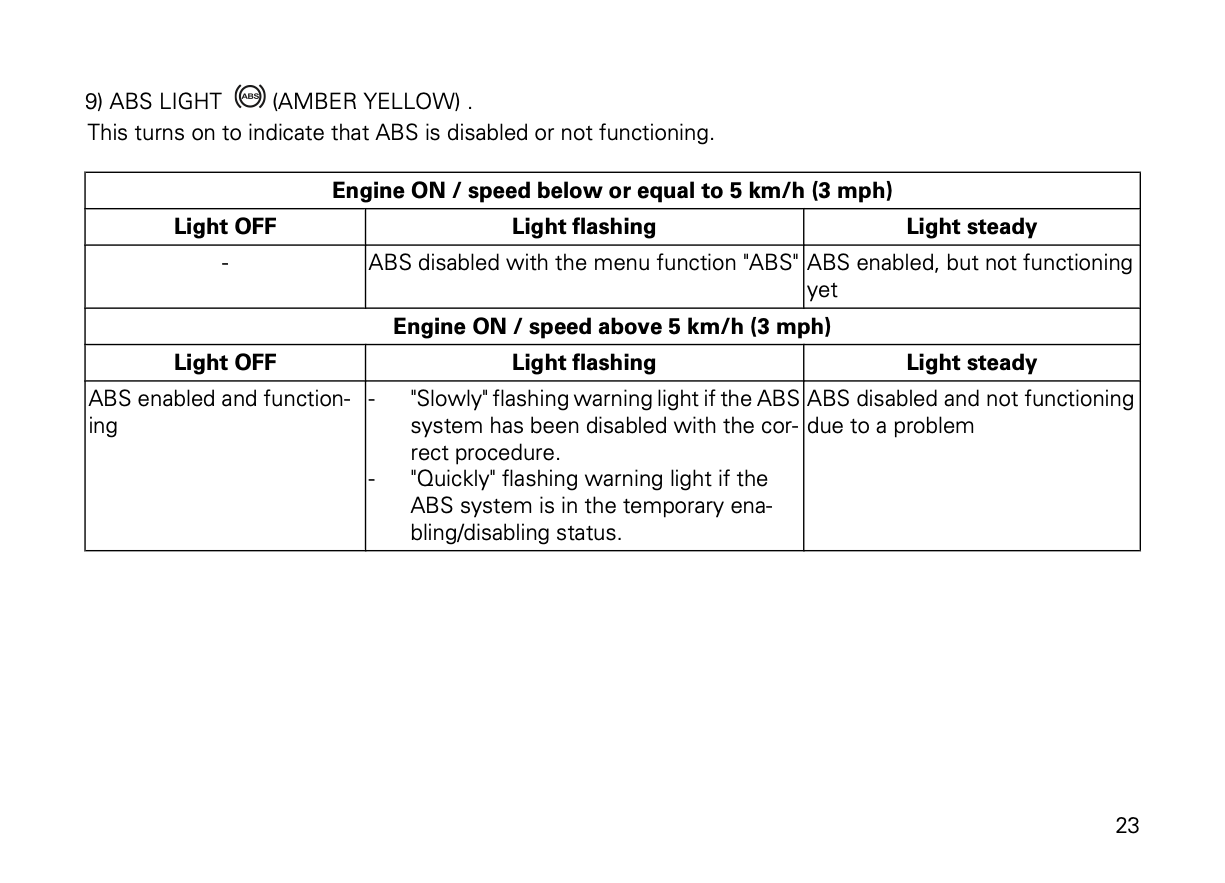 9) ABS LIGHT ABS (AMBER YELLOW) .
This turns on to indicate that ABS is disabled or not functioning.

| Engine ON / speed below or equal to 5 km/h (3 mph) | | |
|---|---|---|
| **Light OFF** | **Light flashing** | **Light steady** |
| - | ABS disabled with the menu function "ABS" | ABS enabled, but not functioning yet |
| **Engine ON / speed above 5 km/h (3 mph)** | | |
| **Light OFF** | **Light flashing** | **Light steady** |
| ABS enabled and functioning | - "Slowly" flashing warning light if the ABS system has been disabled with the correct procedure. - "Quickly" flashing warning light if the ABS system is in the temporary enabling/disabling status. | ABS disabled and not functioning due to a problem |

23